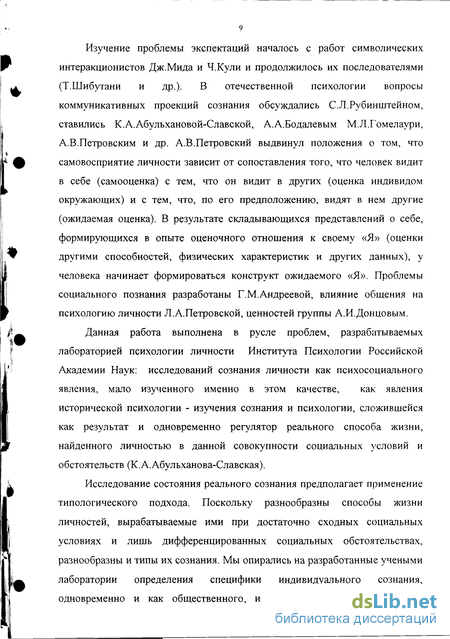 9

Изучение проблемы экспектаций началось с работ символических интеракционистов Дж.Мида и Ч.Кули и продолжилось их последователями (Т.Шибутани и др.). В отечественной психологии вопросы коммуникативных проекций сознания обсуждались С.Л.Рубинштейном, ставились К.А.Абульхановой-Славской, А.А.Бодалевым М.Л.Гомелаури, А.В.Петровским и др. А.В.Петровский выдвинул положения о том, что самовосприятие личности зависит от сопоставления того, что человек видит в себе (самооценка) с тем, что он видит в других (оценка индивидом окружающих) и с тем, что, по его предположению, видят в нем другие (ожидаемая оценка). В результате складывающихся представлений о себе, формирующихся в опыте оценочного отношения к своему «Я» (оценки другими способностей, физических характеристик и других данных), у человека начинает формироваться конструкт ожидаемого «Я». Проблемы социального познания разработаны Г.М.Андреевой, влияние общения на психологию личности Л.А.Петровской, ценностей группы А.И.Донцовым.

Данная работа выполнена в русле проблем, разрабатываемых лабораторией психологии личности Института Психологии Российской Академии Наук: исследований сознания личности как психосоциального явления, мало изученного именно в этом качестве, как явления исторической психологии - изучения сознания и психологии, сложившейся как результат и одновременно регулятор реального способа жизни, найденного личностью в данной совокупности социальных условий и обстоятельств (К.А.Абульханова-Славская).

Исследование состояния реального сознания предполагает применение типологического подхода. Поскольку разнообразны способы жизни личностей, вырабатываемые ими при достаточно сходных социальных условиях и лишь дифференцированных социальных обстоятельствах, разнообразны и типы их сознания. Мы опирались на разработанные учеными лаборатории определения специфики индивидуального сознания, одновременно и как общественного, и

dsLib.net
библиотека диссертаций